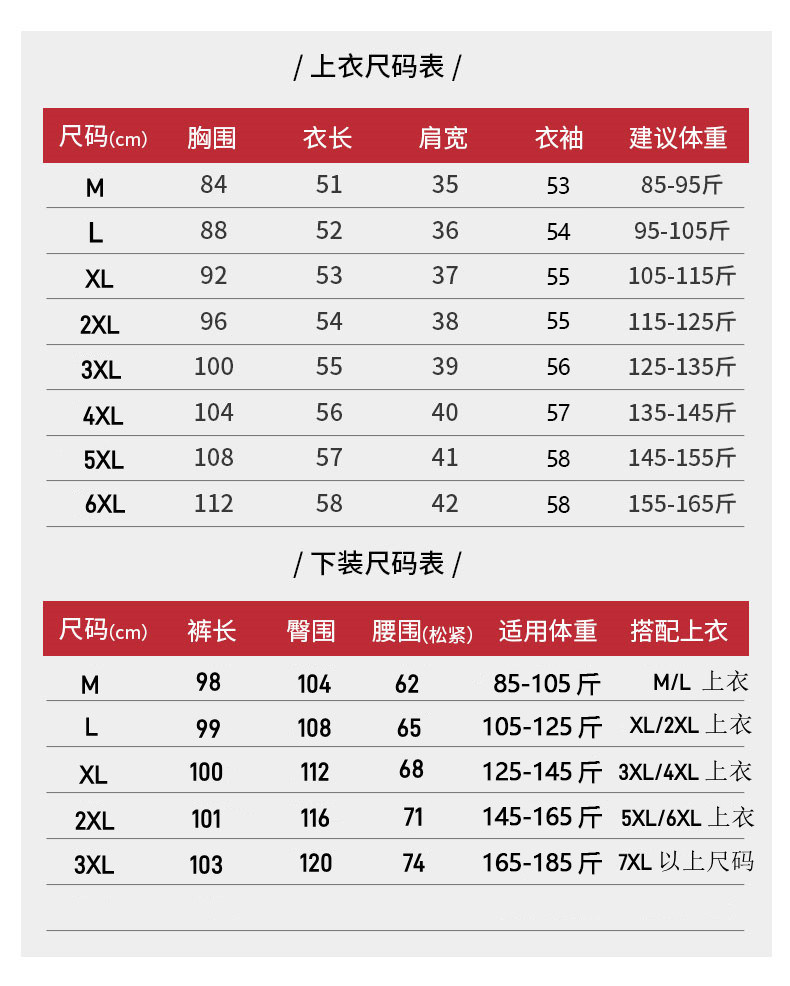 / 上衣尺码表 /

| 尺码(cm) | 胸围 | 衣长 | 肩宽 | 衣袖 | 建议体重 |
|---|---|---|---|---|---|
| M | 84 | 51 | 35 | 53 | 85-95斤 |
| L | 88 | 52 | 36 | 54 | 95-105斤 |
| XL | 92 | 53 | 37 | 55 | 105-115斤 |
| 2XL | 96 | 54 | 38 | 55 | 115-125斤 |
| 3XL | 100 | 55 | 39 | 56 | 125-135斤 |
| 4XL | 104 | 56 | 40 | 57 | 135-145斤 |
| 5XL | 108 | 57 | 41 | 58 | 145-155斤 |
| 6XL | 112 | 58 | 42 | 58 | 155-165斤 |

/ 下装尺码表 /

| 尺码(cm) | 裤长 | 臀围 | 腰围(松紧) | 适用体重 | 搭配上衣 |
|---|---|---|---|---|---|
| M | 98 | 104 | 62 | 85-105 斤 | M/L 上衣 |
| L | 99 | 108 | 65 | 105-125 斤 | XL/2XL 上衣 |
| XL | 100 | 112 | 68 | 125-145 斤 | 3XL/4XL 上衣 |
| 2XL | 101 | 116 | 71 | 145-165 斤 | 5XL/6XL 上衣 |
| 3XL | 103 | 120 | 74 | 165-185 斤 | 7XL 以上尺码 |